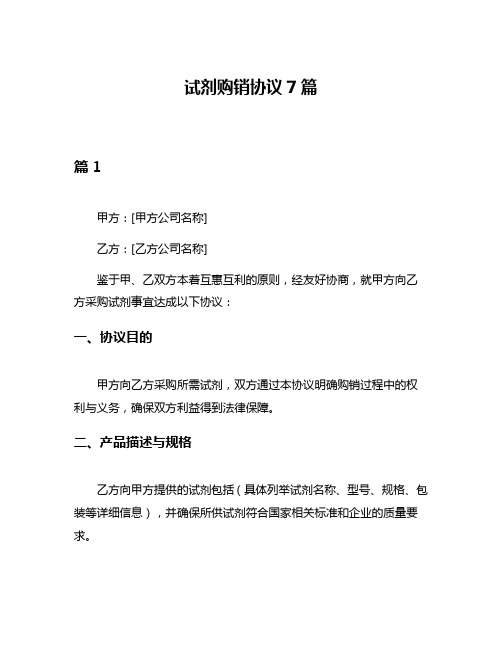 试剂购销协议 7 篇

篇 1

甲方：[甲方公司名称]

乙方：[乙方公司名称]

鉴于甲、乙双方本着互惠互利的原则，经友好协商，就甲方向乙方采购试剂事宜达成以下协议：

一、协议目的

甲方向乙方采购所需试剂，双方通过本协议明确购销过程中的权利与义务，确保双方利益得到法律保障。

二、产品描述与规格

乙方向甲方提供的试剂包括（具体列举试剂名称、型号、规格、包装等详细信息），并确保所供试剂符合国家相关标准和企业的质量要求。